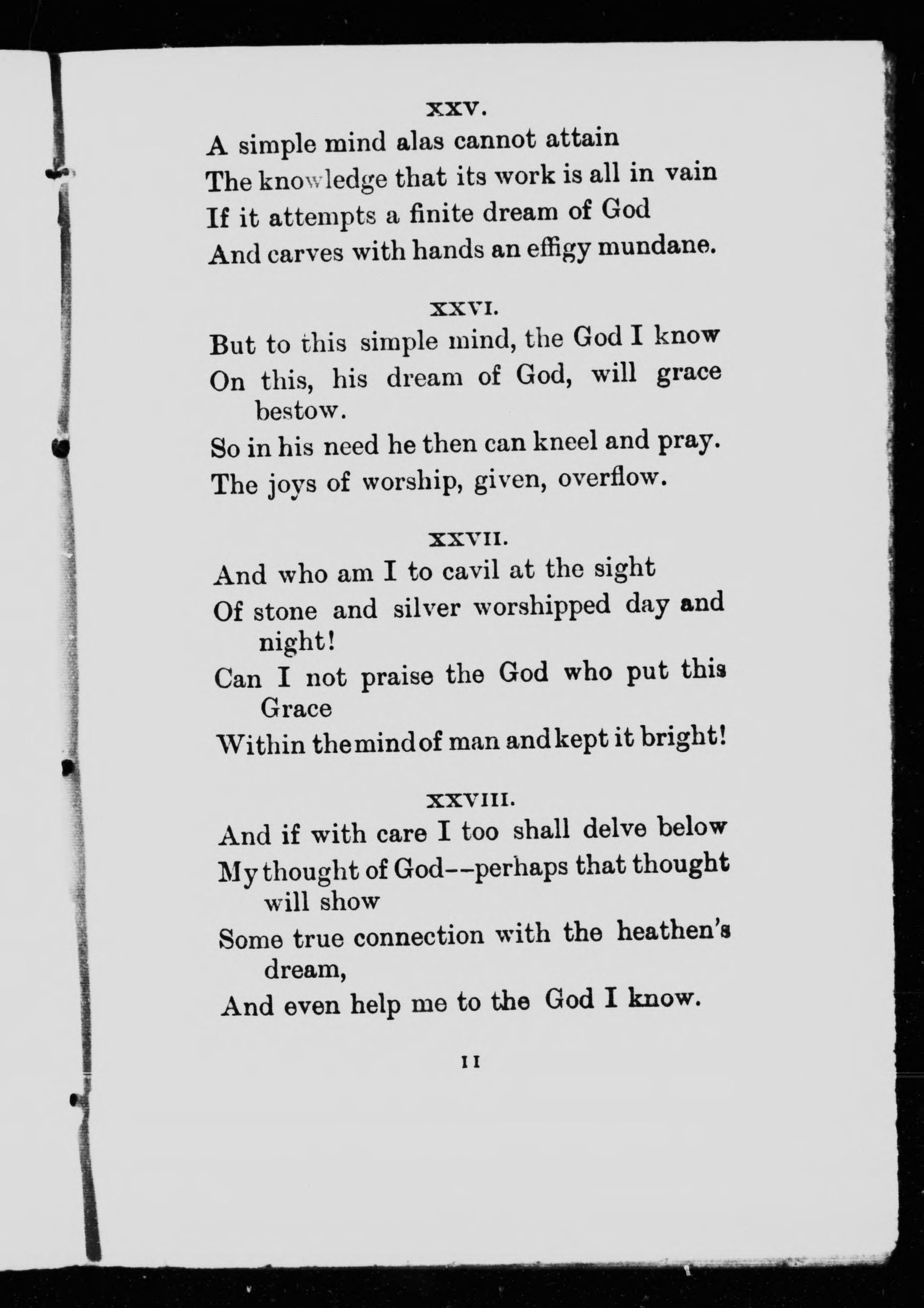 XXV.

A simple mind alas cannot attain
The knowledge that its work is all in vain
If it attempts a finite dream of God
And carves with hands an effigy mundane.

XXVI.

But to this simple mind, the God I know
On this, his dream of God, will grace bestow.
So in his need he then can kneel and pray.
The joys of worship, given, overflow.

XXVII.

And who am I to cavil at the sight
Of stone and silver worshipped day and night!
Can I not praise the God who put this Grace
Within the mind of man and kept it bright!

XXVIII.

And if with care I too shall delve below
My thought of God--perhaps that thought will show
Some true connection with the heathen's dream,
And even help me to the God I know.

11